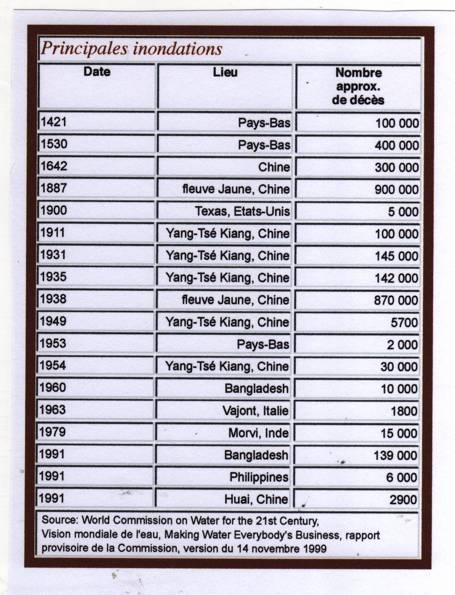 Principales inondations

| Date | Lieu | Nombre approx. de décès |
|---|---|---|
| 1421 | Pays-Bas | 100 000 |
| 1530 | Pays-Bas | 400 000 |
| 1642 | Chine | 300 000 |
| 1887 | fleuve Jaune, Chine | 900 000 |
| 1900 | Texas, Etats-Unis | 5 000 |
| 1911 | Yang-Tsé Kiang, Chine | 100 000 |
| 1931 | Yang-Tsé Kiang, Chine | 145 000 |
| 1935 | Yang-Tsé Kiang, Chine | 142 000 |
| 1938 | fleuve Jaune, Chine | 870 000 |
| 1949 | Yang-Tsé Kiang, Chine | 5700 |
| 1953 | Pays-Bas | 2 000 |
| 1954 | Yang-Tsé Kiang, Chine | 30 000 |
| 1960 | Bangladesh | 10 000 |
| 1963 | Vajont, Italie | 1800 |
| 1979 | Morvi, Inde | 15 000 |
| 1991 | Bangladesh | 139 000 |
| 1991 | Philippines | 6 000 |
| 1991 | Huai, Chine | 2900 |

Source: World Commission on Water for the 21st Century, Vision mondiale de l'eau, Making Water Everybody's Business, rapport provisoire de la Commission, version du 14 novembre 1999